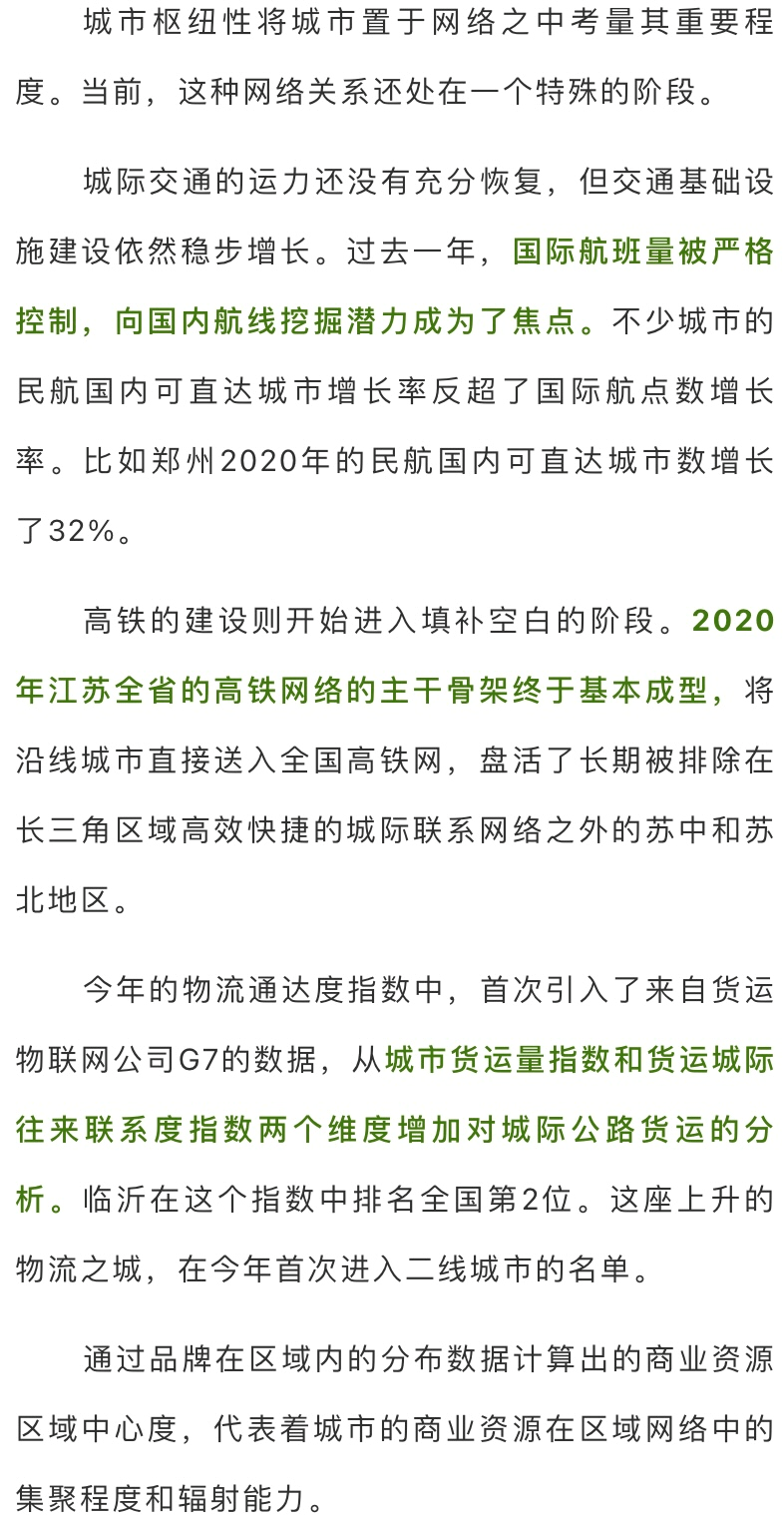 城市枢纽性将城市置于网络之中考量其重要程度。当前，这种网络关系还处在一个特殊的阶段。

城际交通的运力还没有充分恢复，但交通基础设施建设依然稳步增长。过去一年，国际航班量被严格控制，向国内航线挖掘潜力成为了焦点。不少城市的民航国内可直达城市增长率反超了国际航点数增长率。比如郑州2020年的民航国内可直达城市数增长了32%。

高铁的建设则开始进入填补空白的阶段。2020年江苏全省的高铁网络的主干骨架终于基本成型，将沿线城市直接送入全国高铁网，盘活了长期被排除在长三角区域高效快捷的城际联系网络之外的苏中和苏北地区。

今年的物流通达度指数中，首次引入了来自货运物联网公司G7的数据，从城市货运量指数和货运城际往来联系度指数两个维度增加对城际公路货运的分析。临沂在这个指数中排名全国第2位。这座上升的物流之城，在今年首次进入二线城市的名单。

通过品牌在区域内的分布数据计算出的商业资源区域中心度，代表着城市的商业资源在区域网络中的集聚程度和辐射能力。